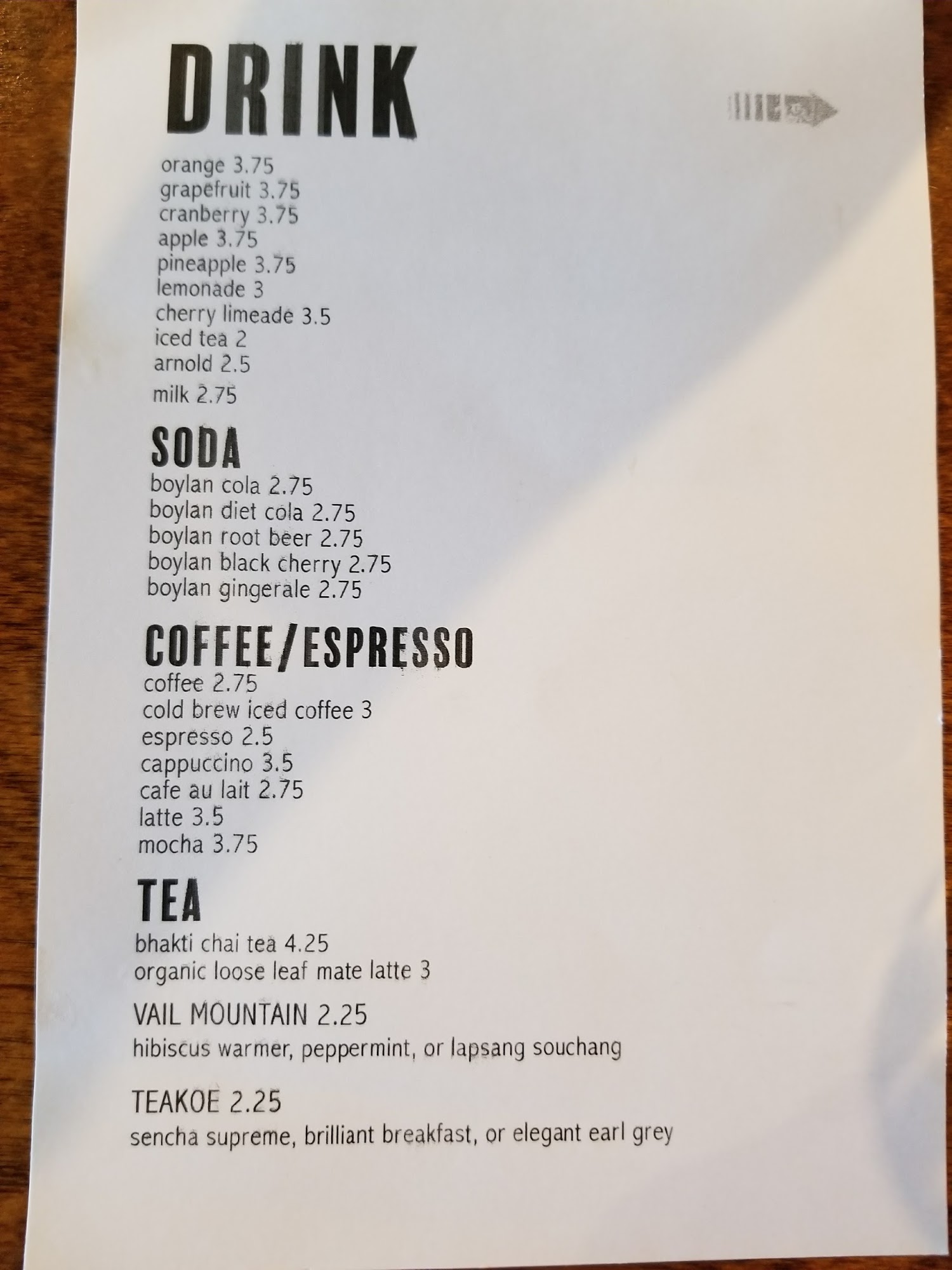 DRINK

orange 3.75
grapefruit 3.75
cranberry 3.75
apple 3.75
pineapple 3.75
lemonade 3
cherry limeade 3.5
iced tea 2
arnold 2.5
milk 2.75

SODA
boylan cola 2.75
boylan diet cola 2.75
boylan root beer 2.75
boylan black cherry 2.75
boylan gingerale 2.75

COFFEE/ESPRESSO
coffee 2.75
cold brew iced coffee 3
espresso 2.5
cappuccino 3.5
cafe au lait 2.75
latte 3.5
mocha 3.75

TEA
bhakti chai tea 4.25
organic loose leaf mate latte 3

VAIL MOUNTAIN 2.25
hibiscus warmer, peppermint, or lapsang souchang

TEAKOE 2.25
sencha supreme, brilliant breakfast, or elegant earl grey